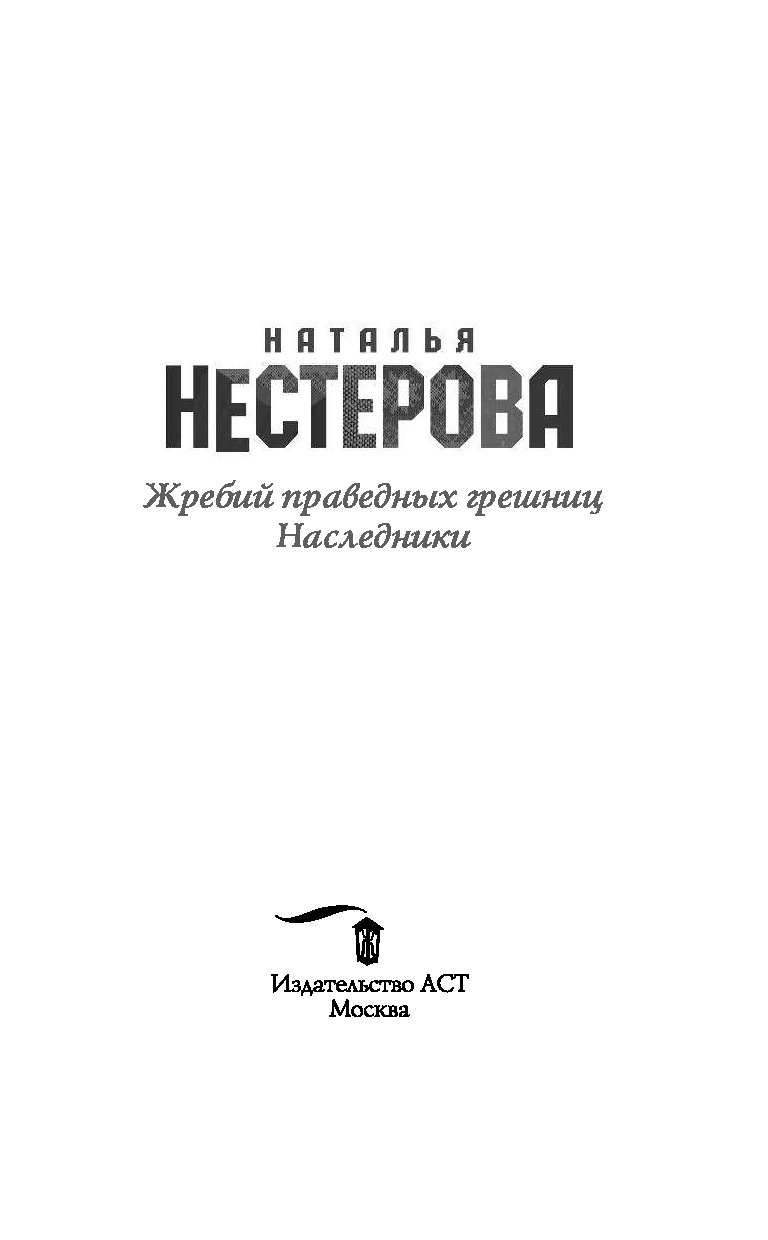 НАТАЛЬЯ
НЕСТЕРОВА

Жребий праведных грешниц
Наследники

Издательство АСТ
Москва